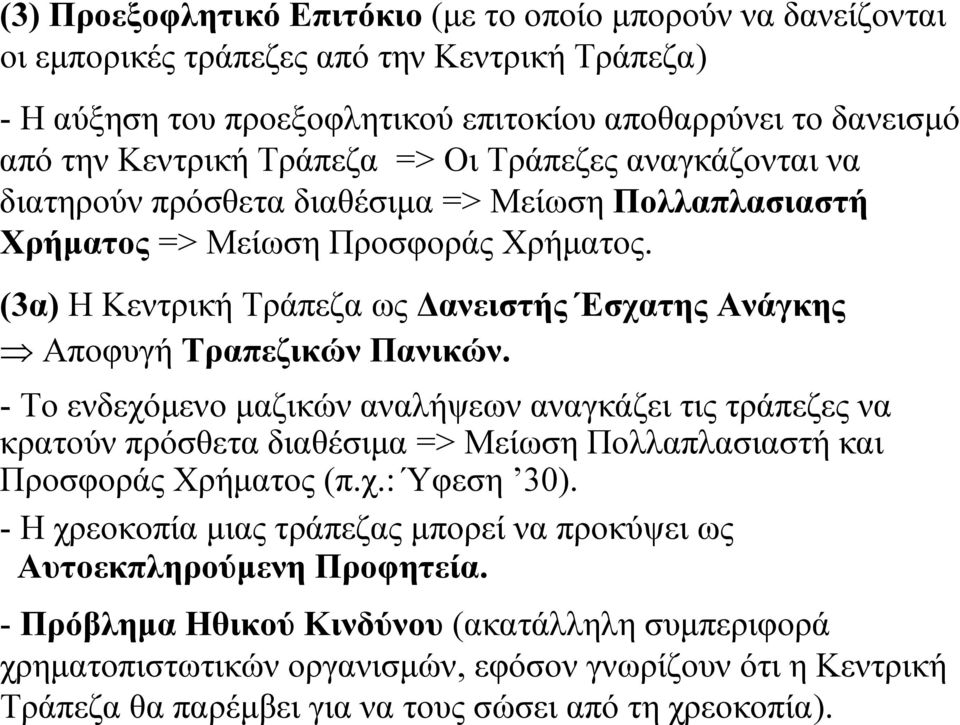 (3) Προεξοφλητικό Επιτόκιο (με το οποίο μπορούν να δανείζονται οι εμπορικές τράπεζες από την Κεντρική Τράπεζα)

- Η αύξηση του προεξοφλητικού επιτοκίου αποθαρρύνει το δανεισμό από την Κεντρική Τράπεζα => Οι Τράπεζες αναγκάζονται να διατηρούν πρόσθετα διαθέσιμα => Μείωση Πολλαπλασιαστή Χρήματος => Μείωση Προσφοράς Χρήματος.

(3α) Η Κεντρική Τράπεζα ως Δανειστής Έσχατης Ανάγκης $\Rightarrow$ Αποφυγή Τραπεζικών Πανικών.

- Το ενδεχόμενο μαζικών αναλήψεων αναγκάζει τις τράπεζες να κρατούν πρόσθετα διαθέσιμα => Μείωση Πολλαπλασιαστή και Προσφοράς Χρήματος (π.χ.: Ύφεση ’30).

- Η χρεοκοπία μιας τράπεζας μπορεί να προκύψει ως Αυτοεκπληρούμενη Προφητεία.

- Πρόβλημα Ηθικού Κινδύνου (ακατάλληλη συμπεριφορά χρηματοπιστωτικών οργανισμών, εφόσον γνωρίζουν ότι η Κεντρική Τράπεζα θα παρέμβει για να τους σώσει από τη χρεοκοπία).